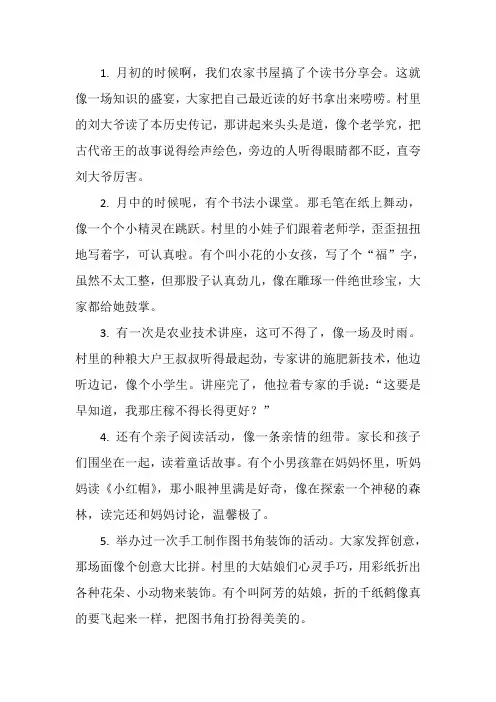 1. 月初的时候啊，我们农家书屋搞了个读书分享会。这就像一场知识的盛宴，大家把自己最近读的好书拿出来唠唠。村里的刘大爷读了本历史传记，那讲起来头头是道，像个老学究，把古代帝王的故事说得绘声绘色，旁边的人听得眼睛都不眨，直夸刘大爷厉害。

2. 月中的时候呢，有个书法小课堂。那毛笔在纸上舞动，像一个个小精灵在跳跃。村里的小娃子们跟着老师学，歪歪扭扭地写着字，可认真啦。有个叫小花的小女孩，写了个“福”字，虽然不太工整，但那股子认真劲儿，像在雕琢一件绝世珍宝，大家都给她鼓掌。

3. 有一次是农业技术讲座，这可不得了，像一场及时雨。村里的种粮大户王叔叔听得最起劲，专家讲的施肥新技术，他边听边记，像个小学生。讲座完了，他拉着专家的手说：“这要是早知道，我那庄稼不得长得更好？”

4. 还有个亲子阅读活动，像一条亲情的纽带。家长和孩子们围坐在一起，读着童话故事。有个小男孩靠在妈妈怀里，听妈妈读《小红帽》，那小眼神里满是好奇，像在探索一个神秘的森林，读完还和妈妈讨论，温馨极了。

5. 举办过一次手工制作图书角装饰的活动。大家发挥创意，那场面像个创意大比拼。村里的大姑娘们心灵手巧，用彩纸折出各种花朵、小动物来装饰。有个叫阿芳的姑娘，折的千纸鹤像真的要飞起来一样，把图书角打扮得美美的。